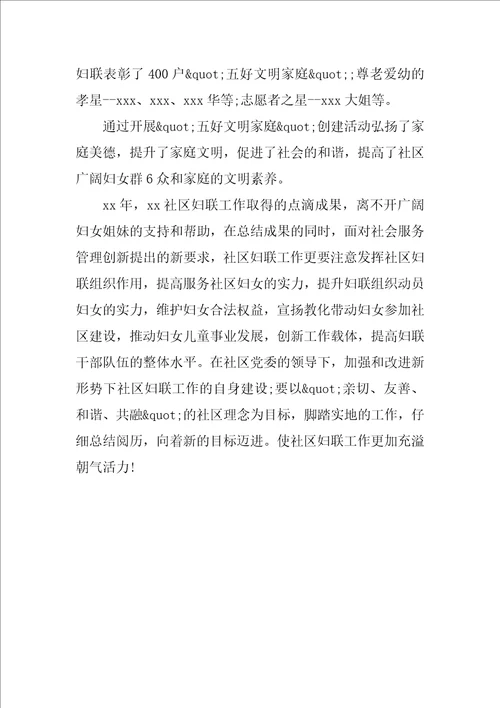 妇联表彰了400户&quot;五好文明家庭&quot;;尊老爱幼的孝星--xxx、xxx、xxx华等;志愿者之星--xxx大姐等。

通过开展&quot;五好文明家庭&quot;创建活动弘扬了家庭美德，提升了家庭文明，促进了社会的和谐，提高了社区广阔妇女群6众和家庭的文明素养。

xx年，xx社区妇联工作取得的点滴成果，离不开广阔妇女姐妹的支持和帮助，在总结成果的同时，面对社会服务管理创新提出的新要求，社区妇联工作更要注意发挥社区妇联组织作用，提高服务社区妇女的实力，提升妇联组织动员妇女的实力，维护妇女合法权益，宣扬教化带动妇女参加社区建设，推动妇女儿童事业发展，创新工作载体，提高妇联干部队伍的整体水平。在社区党委的领导下，加强和改进新形势下社区妇联工作的自身建设;要以&quot;亲切、友善、和谐、共融&quot;的社区理念为目标，脚踏实地的工作，仔细总结阅历，向着新的目标迈进。使社区妇联工作更加充溢朝气活力!